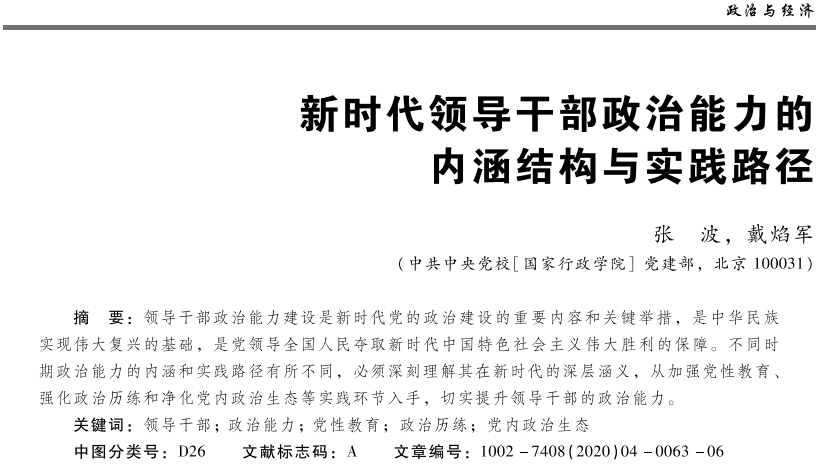 政治与经济

新时代领导干部政治能力的内涵结构与实践路径

张　波，戴焰军

（中共中央党校［国家行政学院］党建部，北京 100031）

摘　要：领导干部政治能力建设是新时代党的政治建设的重要内容和关键举措，是中华民族实现伟大复兴的基础，是党领导全国人民夺取新时代中国特色社会主义伟大胜利的保障。不同时期政治能力的内涵和实践路径有所不同，必须深刻理解其在新时代的深层涵义，从加强党性教育、强化政治历练和净化党内政治生态等实践环节入手，切实提升领导干部的政治能力。

关键词：领导干部；政治能力；党性教育；政治历练；党内政治生态

中图分类号：D26　　文献标志码：A　　文章编号：1002－7408(2020)04－0063－06